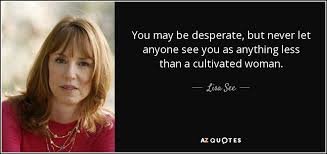 You may be desperate, but never let anyone see you as anything less than a cultivated woman.

— Lisa See —

AZ QUOTES